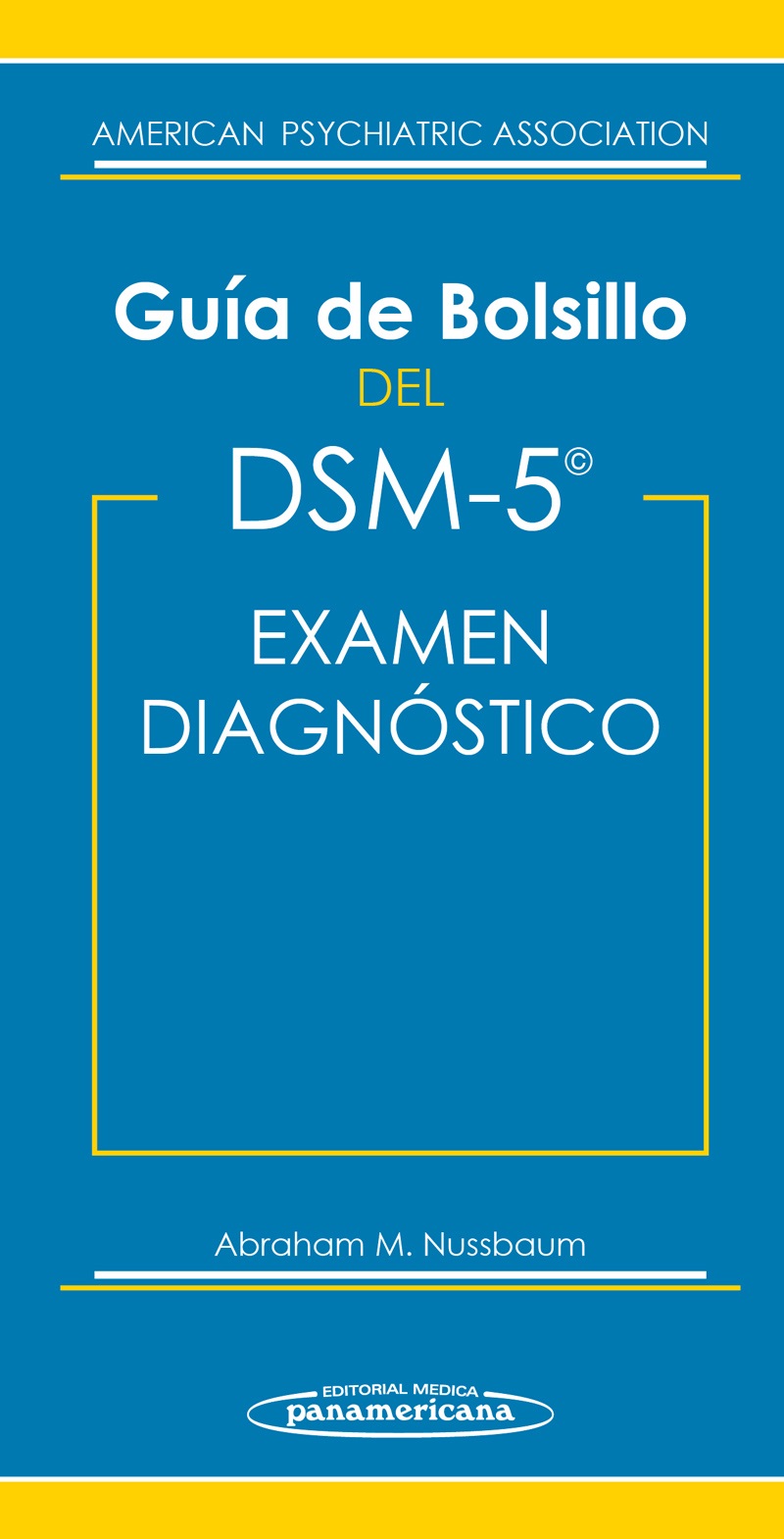 AMERICAN PSYCHIATRIC ASSOCIATION

Guía de Bolsillo
DEL
DSM-5©

EXAMEN
DIAGNÓSTICO

Abraham M. Nussbaum

EDITORIAL MEDICA
panamericana